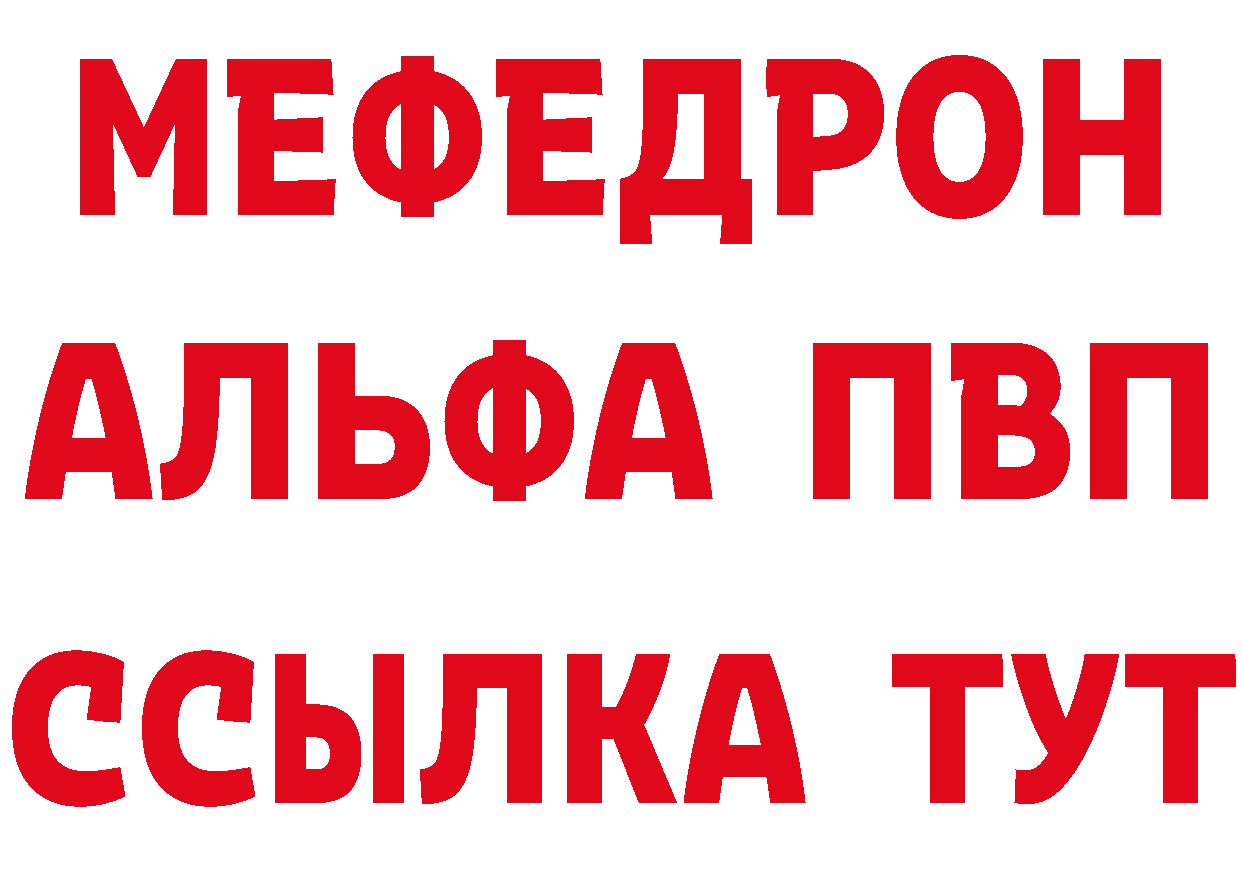 МЕФЕДРОН
АЛЬФА ПВП
ССЫЛКА ТУТ